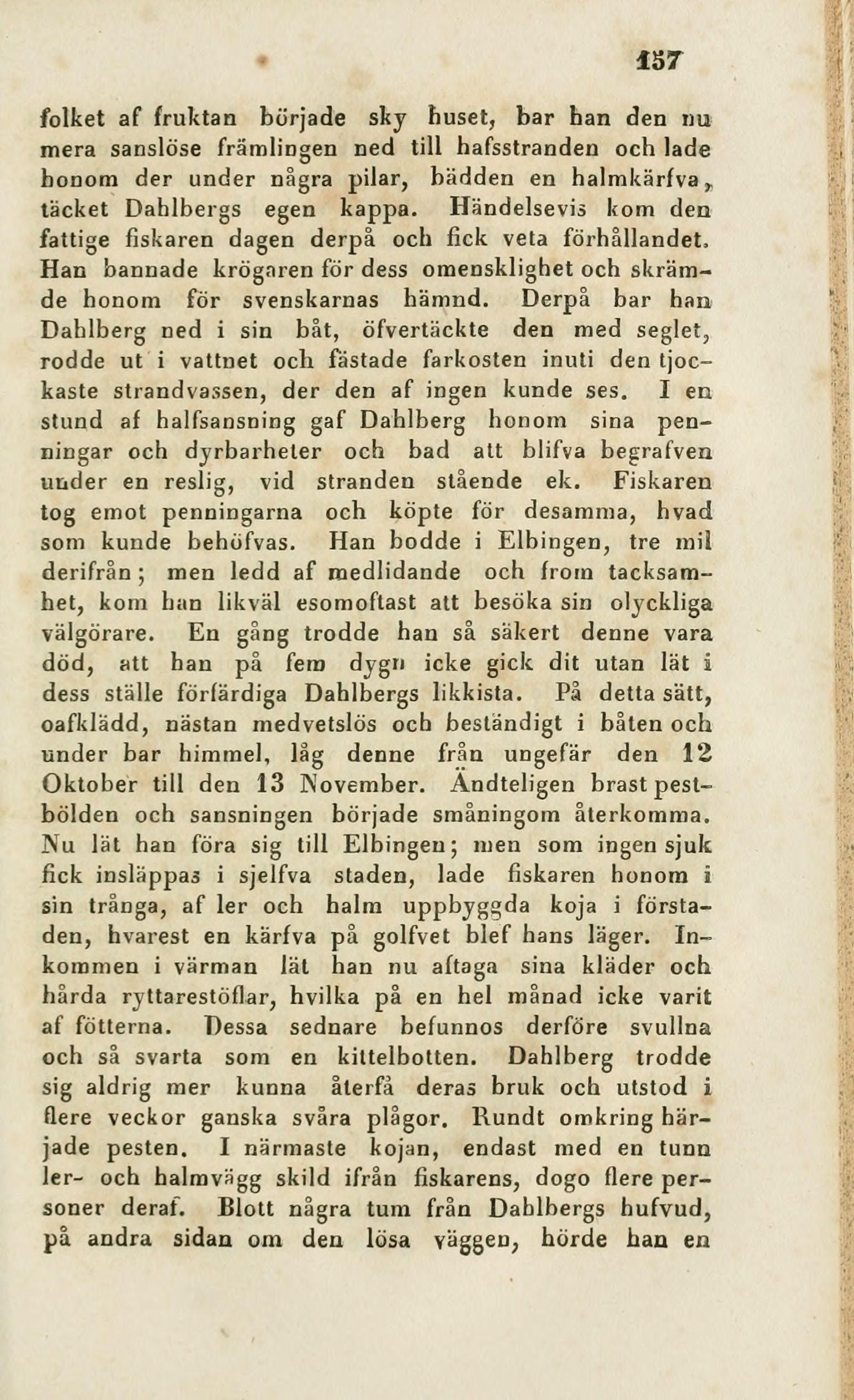 157

folket af fruktan började sky huset, bar han den nu mera sanslöse främlingen ned till hafsstranden och lade honom der under några pilar, bädden en halmkärfva, täcket Dahlbergs egen kappa. Händelsevis kom den fattige fiskaren dagen derpå och fick veta förhållandet. Han bannade krögaren för dess omensklighet och skrämde honom för svenskarnas hämnd. Derpå bar han Dahlberg ned i sin båt, öfvertäckte den med seglet, rodde ut i vattnet och fästade farkosten inuti den tjockaste strandvassen, der den af ingen kunde ses. I en stund af halfsansning gaf Dahlberg honom sina penningar och dyrbarheter och bad att blifva begrafven under en reslig, vid stranden stående ek. Fiskaren tog emot penningarna och köpte för desamma, hvad som kunde behöfvas. Han bodde i Elbingen, tre mil derifrån; men ledd af medlidande och from tacksamhet, kom han likväl esomoftast att besöka sin olyckliga välgörare. En gång trodde han så säkert denne vara död, att han på fem dygn icke gick dit utan lät i dess ställe förfärdiga Dahlbergs likkista. På detta sätt, oafklädd, nästan medvetslös och beständigt i båten och under bar himmel, låg denne från ungefär den 12 Oktober till den 13 November. Ändteligen brast pestbölden och sansningen började småningom återkomma. Nu lät han föra sig till Elbingen; men som ingen sjuk fick insläppas i sjelfva staden, lade fiskaren honom i sin trånga, af ler och halm uppbyggda koja i förstaden, hvarest en kärfva på golfvet blef hans läger. Inkommen i värman lät han nu aftaga sina kläder och hårda ryttarestöflar, hvilka på en hel månad icke varit af fötterna. Dessa sednare befunnos derföre svullna och så svarta som en kittelbotten. Dahlberg trodde sig aldrig mer kunna återfå deras bruk och utstod i flere veckor ganska svåra plågor. Rundt omkring härjade pesten. I närmaste kojan, endast med en tunn ler- och halmvägg skild ifrån fiskarens, dogo flere personer deraf. Blott några tum från Dahlbergs hufvud, på andra sidan om den lösa väggen, hörde han en